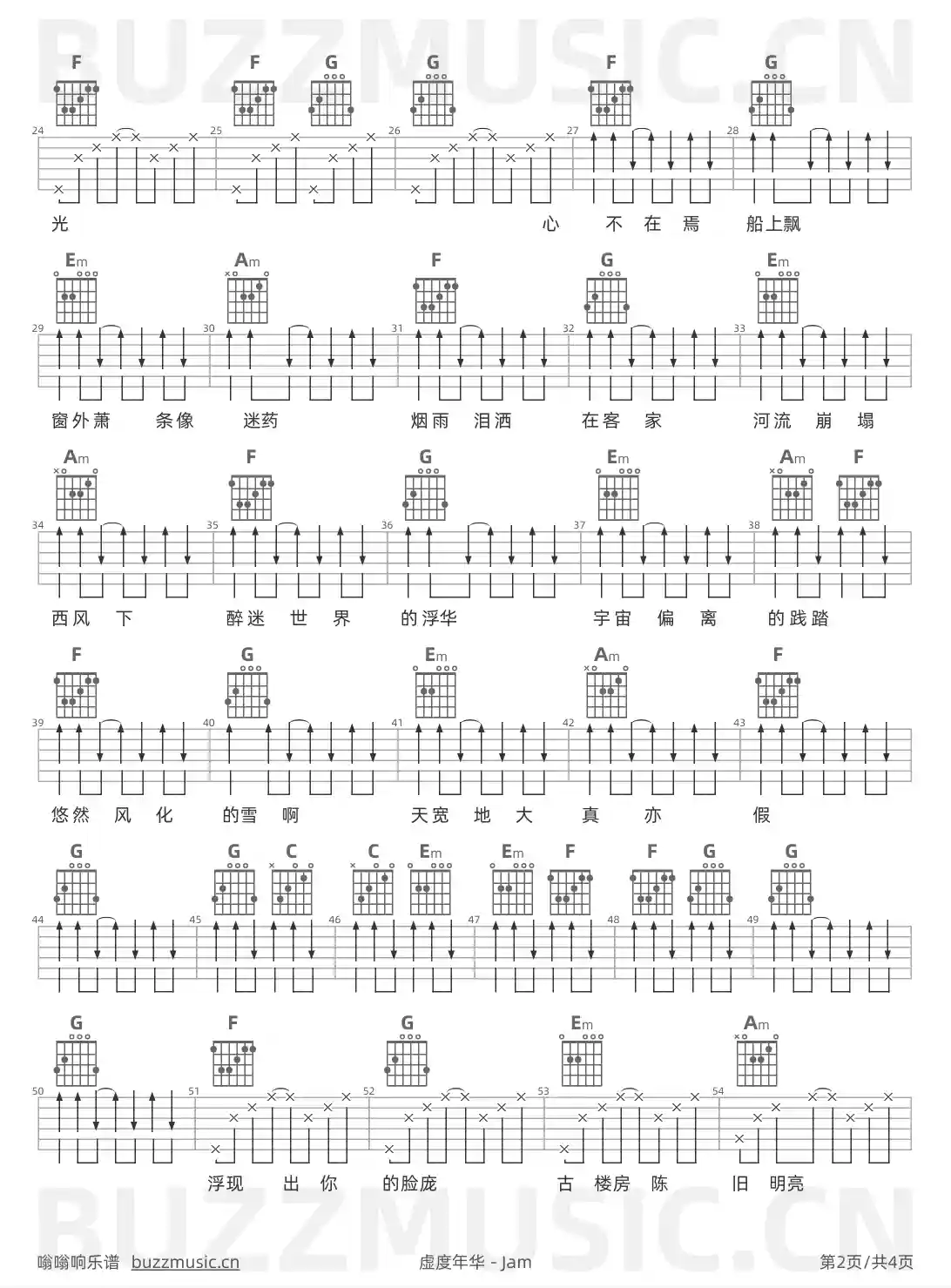 BUZZMUSIC.CN

F F G G F G

24 25 26 27 28

光 心 不 在 焉 船上飘

Em Am F G Em

29 30 31 32 33

窗外萧 条像 迷药 烟雨 泪洒 在客 家 河流 崩 塌

Am F G Em Am F

34 35 36 37 38

西风 下 醉迷 世 界 的浮华 宇宙 偏 离 的践踏

F G Em Am F

39 40 41 42 43

悠然 风 化 的雪 啊 天宽 地 大 真 亦 假

G G C C Em Em F F G G

44 45 46 47 48 49

G F G Em Am

50 51 52 53 54

浮现 出 你 的脸庞 古 楼房 陈 旧 明亮

BUZZMUSIC.CN

嗡嗡响乐谱 buzzmusic.cn 虚度年华 - Jam 第2页/共4页